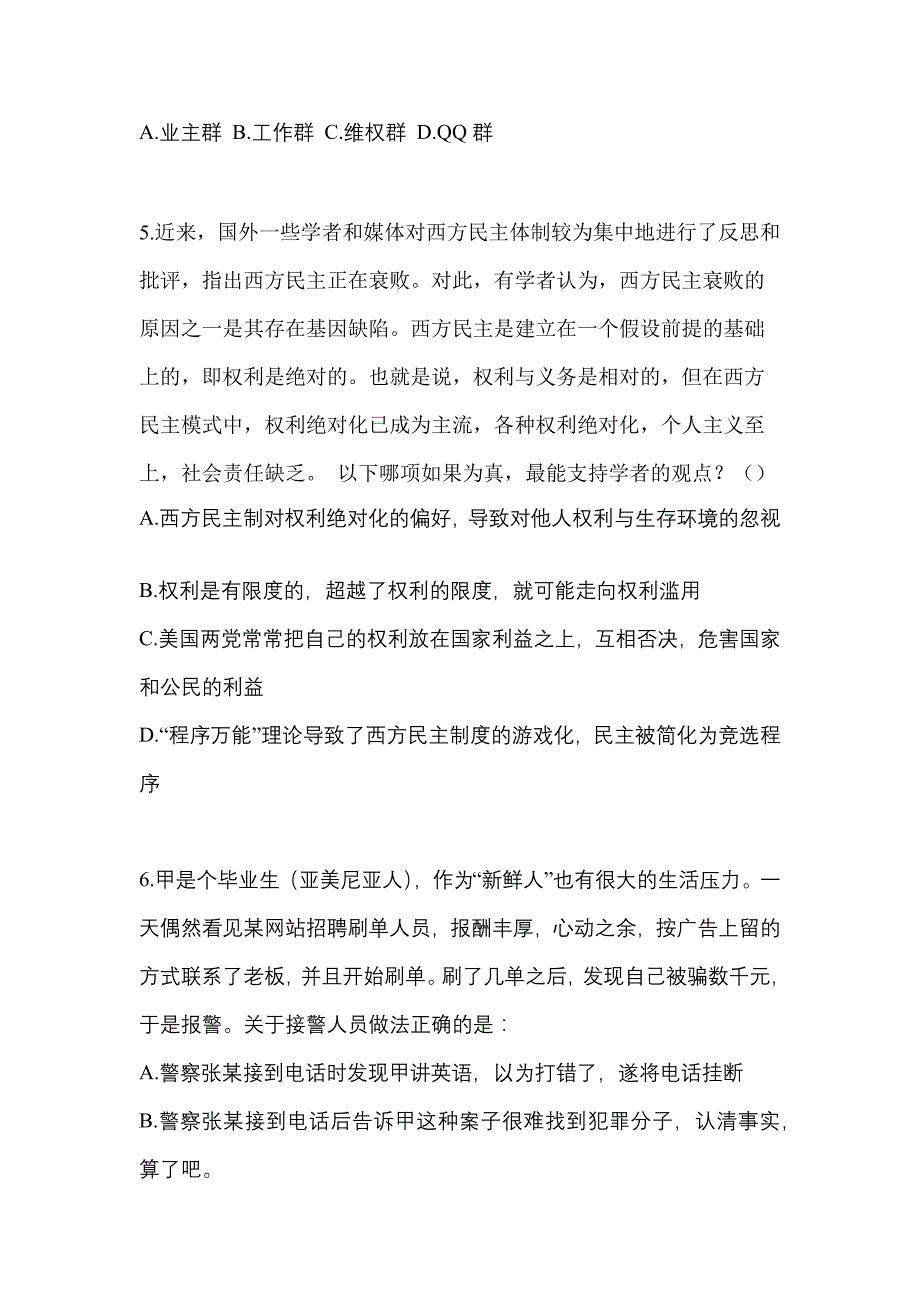 A.业主群 B.工作群 C.维权群 D.QQ 群

5.近来，国外一些学者和媒体对西方民主体制较为集中地进行了反思和批评，指出西方民主正在衰败。对此，有学者认为，西方民主衰败的原因之一是其存在基因缺陷。西方民主是建立在一个假设前提的基础上的，即权利是绝对的。也就是说，权利与义务是相对的，但在西方民主模式中，权利绝对化已成为主流，各种权利绝对化，个人主义至上，社会责任缺乏。 以下哪项如果为真，最能支持学者的观点？（）
A.西方民主制对权利绝对化的偏好，导致对他人权利与生存环境的忽视

B.权利是有限度的，超越了权利的限度，就可能走向权利滥用
C.美国两党常常把自己的权利放在国家利益之上，互相否决，危害国家和公民的利益
D.“程序万能”理论导致了西方民主制度的游戏化，民主被简化为竞选程序

6.甲是个毕业生（亚美尼亚人），作为“新鲜人”也有很大的生活压力。一天偶然看见某网站招聘刷单人员，报酬丰厚，心动之余，按广告上留的方式联系了老板，并且开始刷单。刷了几单之后，发现自己被骗数千元，于是报警。关于接警人员做法正确的是：
A.警察张某接到电话时发现甲讲英语，以为打错了，遂将电话挂断
B.警察张某接到电话后告诉甲这种案子很难找到犯罪分子，认清事实，算了吧。